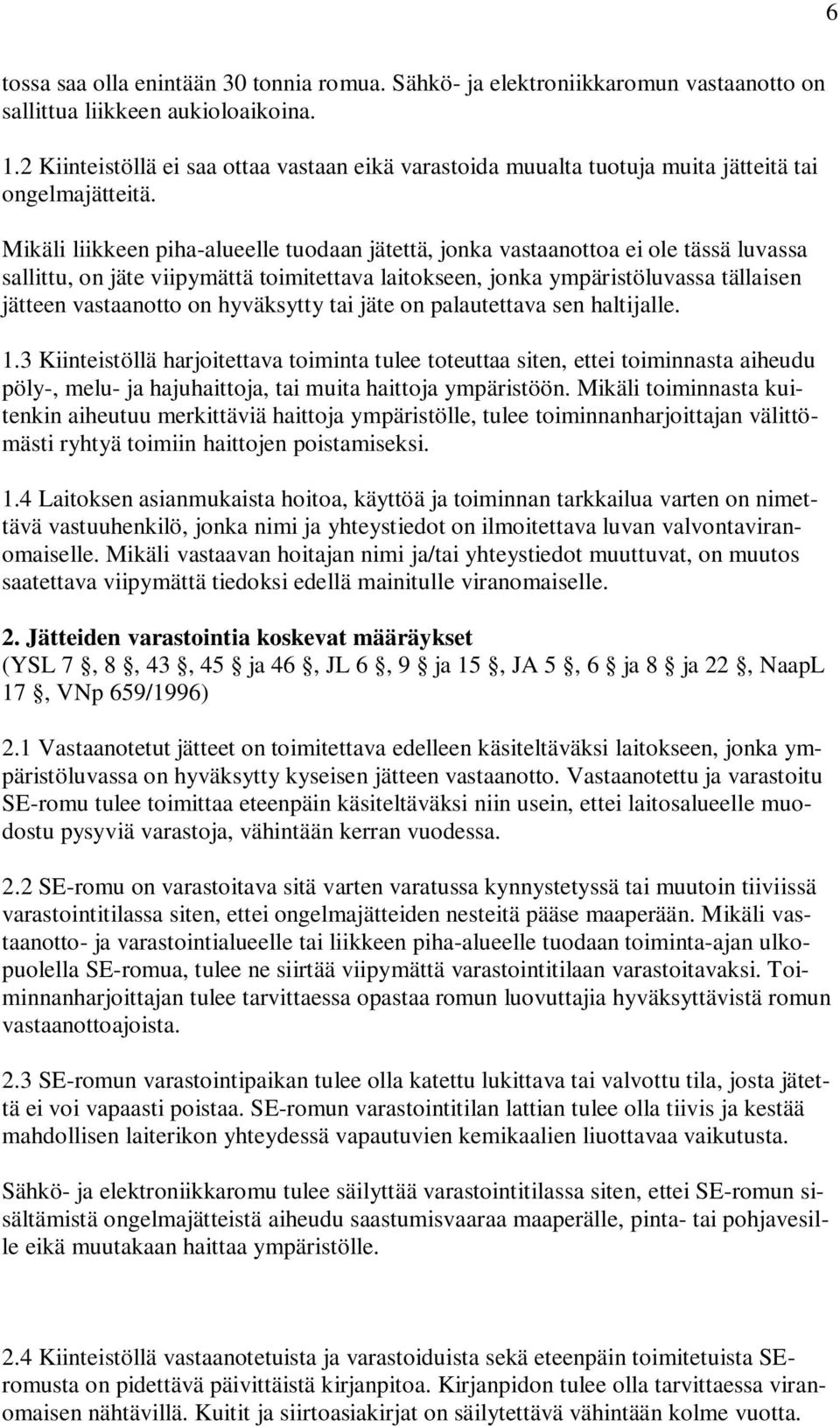 6

tossa saa olla enintään 30 tonnia romua. Sähkö- ja elektroniikkaromun vastaanotto on sallittua liikkeen aukioloaikoina.

1.2 Kiinteistöllä ei saa ottaa vastaan eikä varastoida muualta tuotuja muita jätteitä tai ongelmajätteitä.

Mikäli liikkeen piha-alueelle tuodaan jätettä, jonka vastaanottoa ei ole tässä luvassa sallittu, on jäte viipymättä toimitettava laitokseen, jonka ympäristöluvassa tällaisen jätteen vastaanotto on hyväksytty tai jäte on palautettava sen haltijalle.

1.3 Kiinteistöllä harjoitettava toiminta tulee toteuttaa siten, ettei toiminnasta aiheudu pöly-, melu- ja hajuhaittoja, tai muita haittoja ympäristöön. Mikäli toiminnasta kuitenkin aiheutuu merkittäviä haittoja ympäristölle, tulee toiminnanharjoittajan välittömästi ryhtyä toimiin haittojen poistamiseksi.

1.4 Laitoksen asianmukaista hoitoa, käyttöä ja toiminnan tarkkailua varten on nimettävä vastuuhenkilö, jonka nimi ja yhteystiedot on ilmoitettava luvan valvontaviranomaiselle. Mikäli vastaavan hoitajan nimi ja/tai yhteystiedot muuttuvat, on muutos saatettava viipymättä tiedoksi edellä mainitulle viranomaiselle.

2. Jätteiden varastointia koskevat määräykset
(YSL 7 §, 8 §, 43 §, 45 § ja 46 §, JL 6 §, 9 § ja 15 §, JA 5 §, 6 § ja 8 § ja 22 §, NaapL 17 §, VNp 659/1996)

2.1 Vastaanotetut jätteet on toimitettava edelleen käsiteltäväksi laitokseen, jonka ympäristöluvassa on hyväksytty kyseisen jätteen vastaanotto. Vastaanotettu ja varastoitu SE-romu tulee toimittaa eteenpäin käsiteltäväksi niin usein, ettei laitosalueelle muodostu pysyviä varastoja, vähintään kerran vuodessa.

2.2 SE-romu on varastoitava sitä varten varatussa kynnystetyssä tai muutoin tiiviissä varastointitilassa siten, ettei ongelmajätteiden nesteitä pääse maaperään. Mikäli vastaanotto- ja varastointialueelle tai liikkeen piha-alueelle tuodaan toiminta-ajan ulkopuolella SE-romua, tulee ne siirtää viipymättä varastointitilaan varastoitavaksi. Toiminnanharjoittajan tulee tarvittaessa opastaa romun luovuttajia hyväksyttävistä romun vastaanottoajoista.

2.3 SE-romun varastointipaikan tulee olla katettu lukittava tai valvottu tila, josta jätettä ei voi vapaasti poistaa. SE-romun varastointitilan lattian tulee olla tiivis ja kestää mahdollisen laiterikon yhteydessä vapautuvien kemikaalien liuottavaa vaikutusta.

Sähkö- ja elektroniikkaromu tulee säilyttää varastointitilassa siten, ettei SE-romun sisältämistä ongelmajätteistä aiheudu saastumisvaaraa maaperälle, pinta- tai pohjavesille eikä muutakaan haittaa ympäristölle.

2.4 Kiinteistöllä vastaanotetuista ja varastoiduista sekä eteenpäin toimitetuista SE-romusta on pidettävä päivittäistä kirjanpitoa. Kirjanpidon tulee olla tarvittaessa viranomaisen nähtävillä. Kuitit ja siirtoasiakirjat on säilytettävä vähintään kolme vuotta.